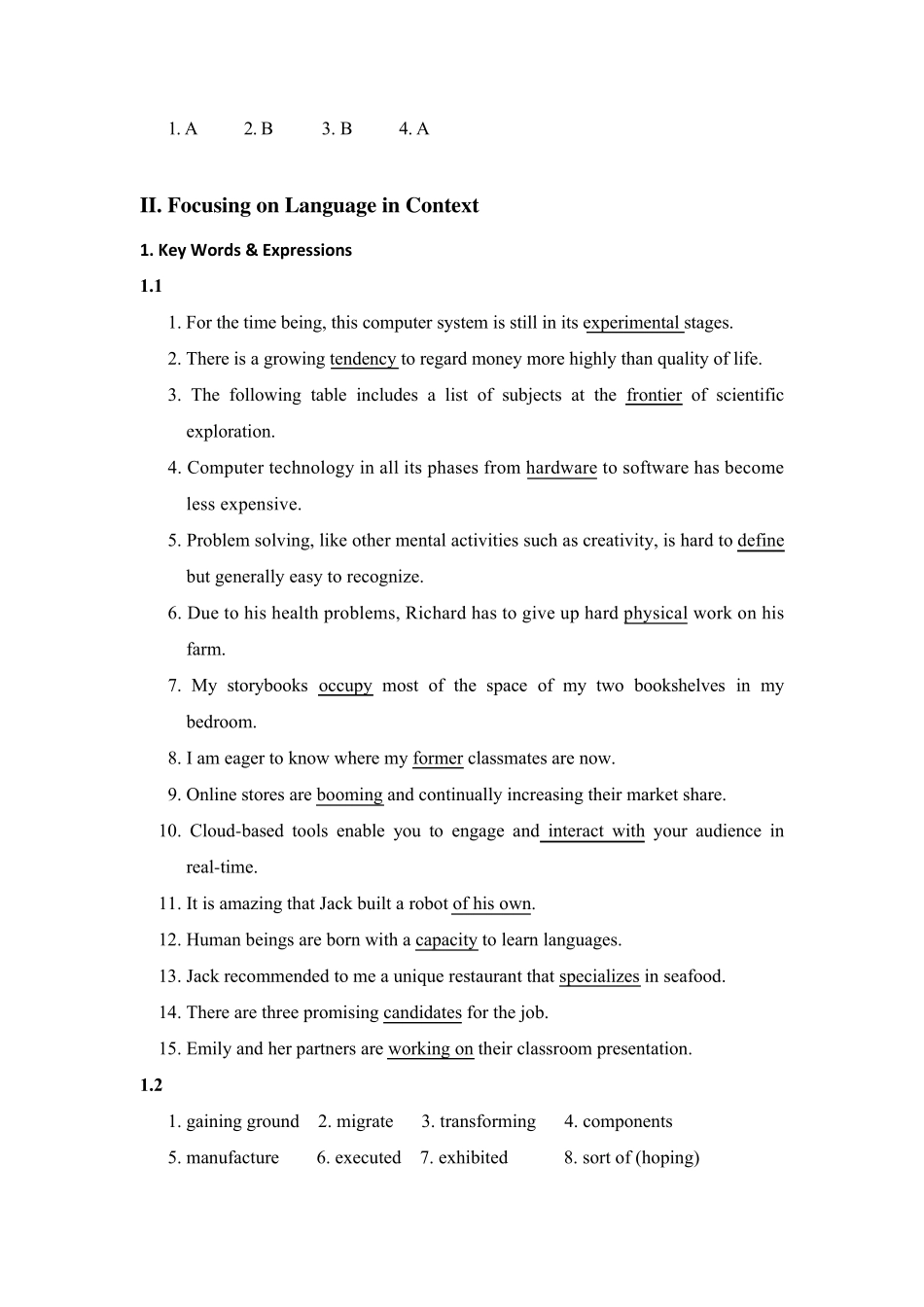 1. A 2. B 3. B 4. A

II. Focusing on Language in Context

1. Key Words & Expressions

1.1

1. For the time being, this computer system is still in its experimental stages.

2. There is a growing tendency to regard money more highly than quality of life.

3. The following table includes a list of subjects at the frontier of scientific exploration.

4. Computer technology in all its phases from hardware to software has become less expensive.

5. Problem solving, like other mental activities such as creativity, is hard to define but generally easy to recognize.

6. Due to his health problems, Richard has to give up hard physical work on his farm.

7. My storybooks occupy most of the space of my two bookshelves in my bedroom.

8. I am eager to know where my former classmates are now.

9. Online stores are booming and continually increasing their market share.

10. Cloud-based tools enable you to engage and interact with your audience in real-time.

11. It is amazing that Jack built a robot of his own.

12. Human beings are born with a capacity to learn languages.

13. Jack recommended to me a unique restaurant that specializes in seafood.

14. There are three promising candidates for the job.

15. Emily and her partners are working on their classroom presentation.

1.2

1. gaining ground 2. migrate 3. transforming 4. components

5. manufacture 6. executed 7. exhibited 8. sort of (hoping)